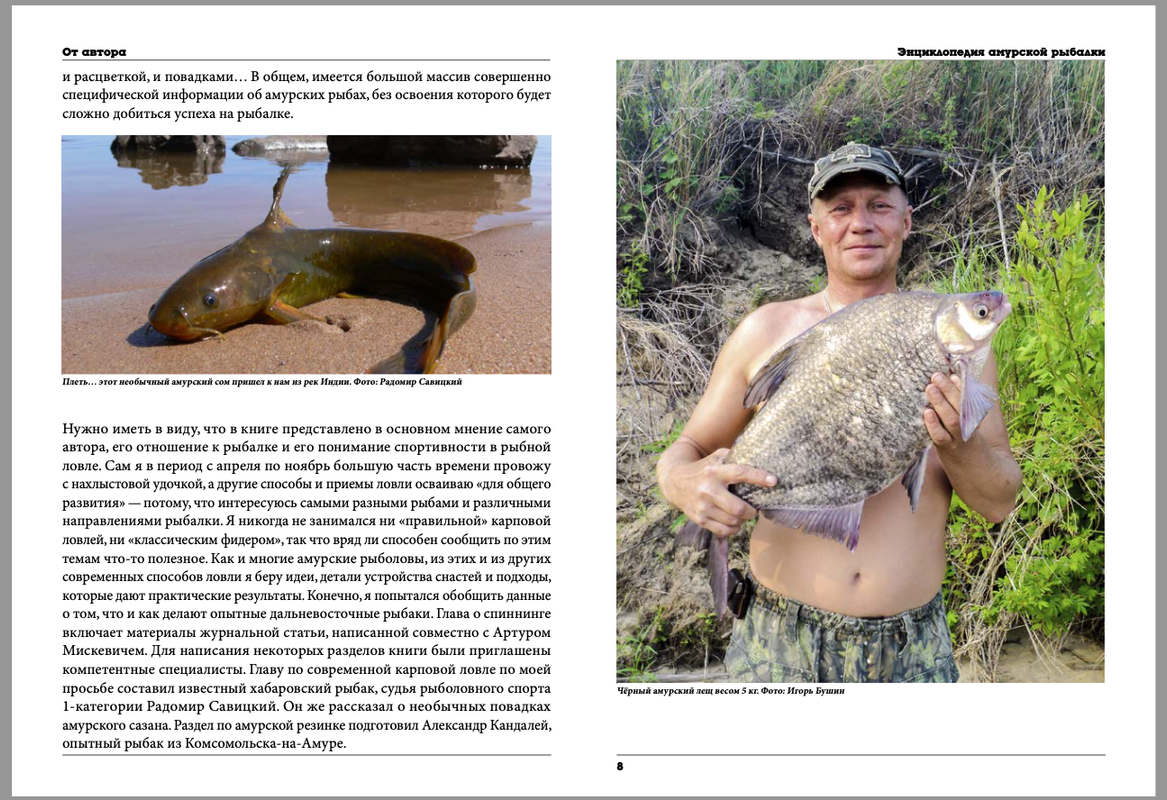 От автора

и расцветкой, и повадками… В общем, имеется большой массив совершенно специфической информации об амурских рыбах, без освоения которого будет сложно добиться успеха на рыбалке.

Плеть… этот необычный амурский сом пришел к нам из рек Индии. Фото: Радомир Савицкий

Нужно иметь в виду, что в книге представлено в основном мнение самого автора, его отношение к рыбалке и его понимание спортивности в рыбной ловле. Сам я в период с апреля по ноябрь большую часть времени провожу с нахлыстовой удочкой, а другие способы и приемы ловли осваиваю «для общего развития» — потому, что интересуюсь самыми разными рыбами и различными направлениями рыбалки. Я никогда не занимался ни «правильной» карповой ловлей, ни «классическим фидером», так что вряд ли способен сообщить по этим темам что-то полезное. Как и многие амурские рыболовы, из этих и из других современных способов ловли я беру идеи, детали устройства снастей и подходы, которые дают практические результаты. Конечно, я попытался обобщить данные о том, что и как делают опытные дальневосточные рыбаки. Глава о спиннинге включает материалы журнальной статьи, написанной совместно с Артуром Мискевичем. Для написания некоторых разделов книги были приглашены компетентные специалисты. Главу по современной карповой ловле по моей просьбе составил известный хабаровский рыбак, судья рыболовного спорта 1-категории Радомир Савицкий. Он же рассказал о необычных повадках амурского сазана. Раздел по амурской резинке подготовил Александр Кандалей, опытный рыбак из Комсомольска-на-Амуре.

Энциклопедия амурской рыбалки

Чёрный амурский лещ весом 5 кг. Фото: Игорь Бушин

8